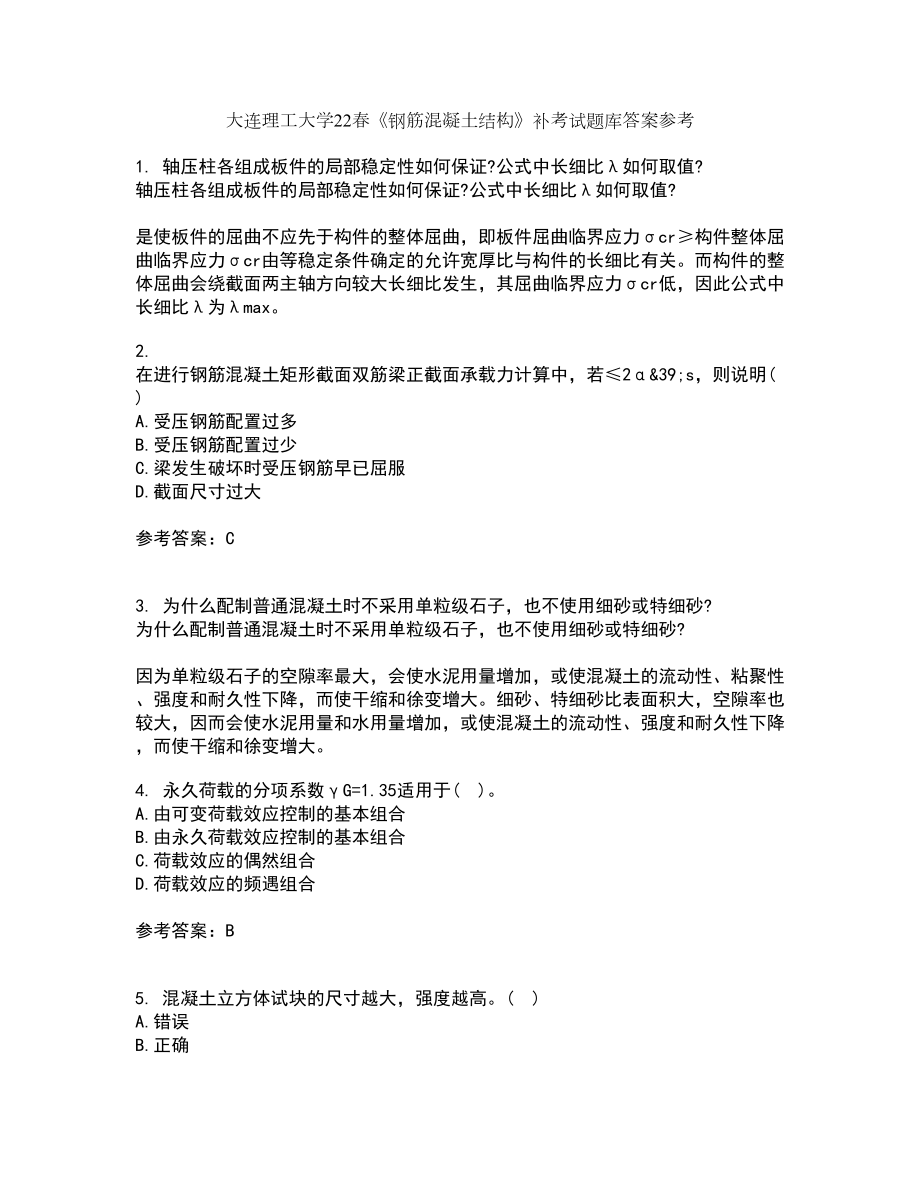 大连理工大学22春《钢筋混凝土结构》补考试题库答案参考

1. 轴压柱各组成板件的局部稳定性如何保证?公式中长细比λ如何取值?
轴压柱各组成板件的局部稳定性如何保证?公式中长细比λ如何取值?

是使板件的屈曲不应先于构件的整体屈曲，即板件屈曲临界应力σcr≥构件整体屈曲临界应力σcr由等稳定条件确定的允许宽厚比与构件的长细比有关。而构件的整体屈曲会绕截面两主轴方向较大长细比发生，其屈曲临界应力σcr低，因此公式中长细比λ为λmax。

2.
在进行钢筋混凝土矩形截面双筋梁正截面承载力计算中，若≤2α&39;s，则说明( )
A.受压钢筋配置过多
B.受压钢筋配置过少
C.梁发生破坏时受压钢筋早已屈服
D.截面尺寸过大

参考答案：C

3. 为什么配制普通混凝土时不采用单粒级石子，也不使用细砂或特细砂?
为什么配制普通混凝土时不采用单粒级石子，也不使用细砂或特细砂?

因为单粒级石子的空隙率最大，会使水泥用量增加，或使混凝土的流动性、粘聚性、强度和耐久性下降，而使干缩和徐变增大。细砂、特细砂比表面积大，空隙率也较大，因而会使水泥用量和水用量增加，或使混凝土的流动性、强度和耐久性下降，而使干缩和徐变增大。

4. 永久荷载的分项系数γG=1.35适用于( )。
A.由可变荷载效应控制的基本组合
B.由永久荷载效应控制的基本组合
C.荷载效应的偶然组合
D.荷载效应的频遇组合

参考答案：B

5. 混凝土立方体试块的尺寸越大，强度越高。( )
A.错误
B.正确